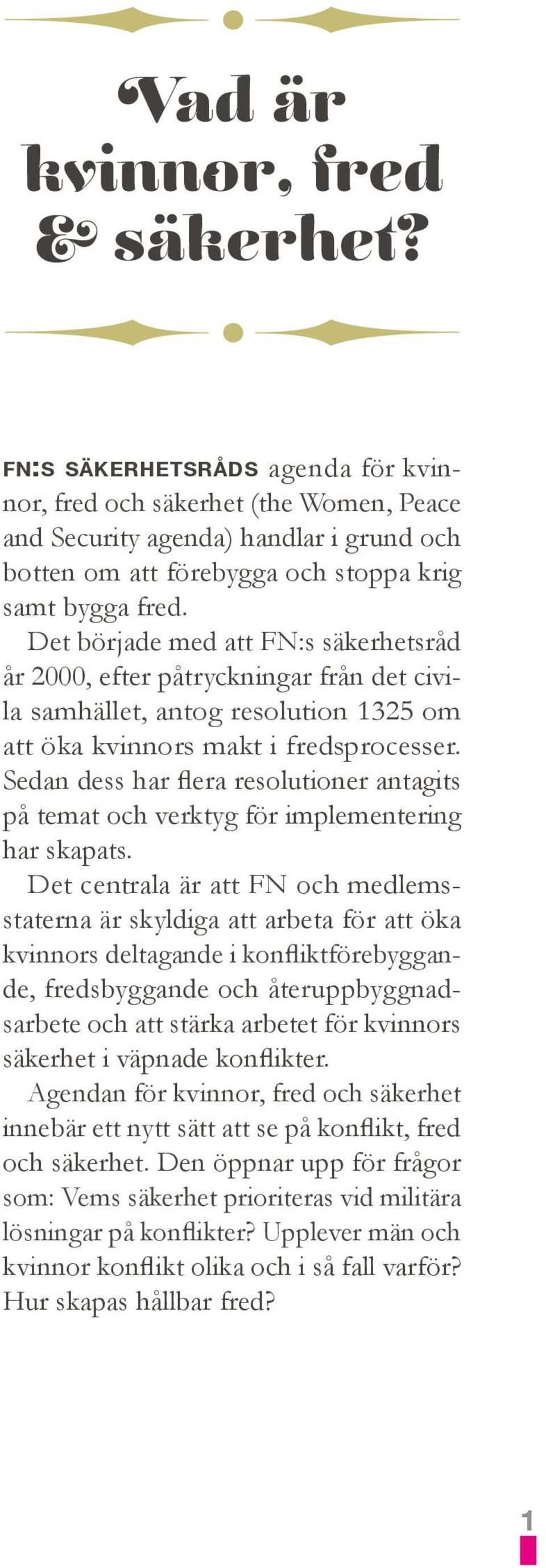 Vad är kvinnor, fred & säkerhet?

FN:S SÄKERHETSRÅDS agenda för kvinnor, fred och säkerhet (the Women, Peace and Security agenda) handlar i grund och botten om att förebygga och stoppa krig samt bygga fred.

Det började med att FN:s säkerhetsråd år 2000, efter påtryckningar från det civila samhället, antog resolution 1325 om att öka kvinnors makt i fredsprocesser. Sedan dess har flera resolutioner antagits på temat och verktyg för implementering har skapats.

Det centrala är att FN och medlemsstaterna är skyldiga att arbeta för att öka kvinnors deltagande i konfliktförebyggande, fredsbyggande och återuppbyggnadsarbete och att stärka arbetet för kvinnors säkerhet i väpnade konflikter.

Agendan för kvinnor, fred och säkerhet innebär ett nytt sätt att se på konflikt, fred och säkerhet. Den öppnar upp för frågor som: Vems säkerhet prioriteras vid militära lösningar på konflikter? Upplever män och kvinnor konflikt olika och i så fall varför? Hur skapas hållbar fred?

1